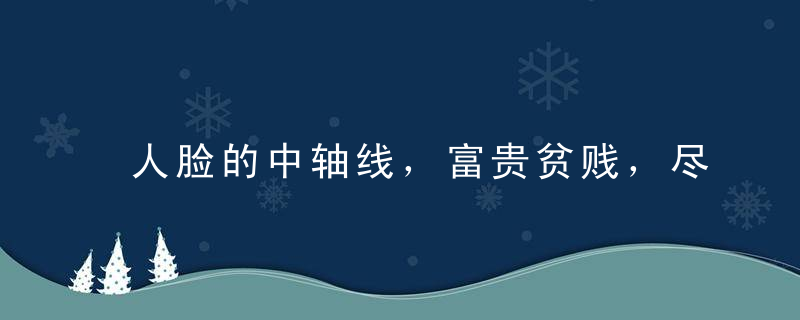 人脸的中轴线，富贵贫贱，尽